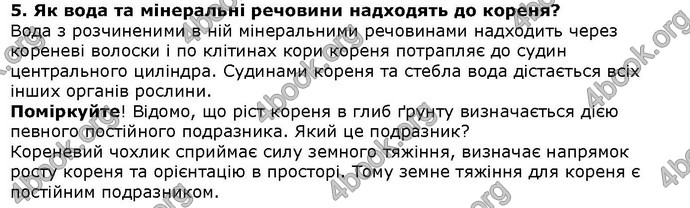 5. Як вода та мінеральні речовини надходять до кореня?
Вода з розчиненими в ній мінеральними речовинами надходить через кореневі волоски і по клітинах кори кореня потрапляє до судин центрального циліндра. Судинами кореня та стебла вода дістається всіх інших органів рослини.
Поміркуйте! Відомо, що ріст кореня в глиб ґрунту визначається дією певного постійного подразника. Який це подразник?
Кореневий чохлик сприймає силу земного тяжіння, визначає напрямок росту кореня та орієнтацію в просторі. Тому земне тяжіння для кореня є постійним подразником.

4book.org 4book.org 4book.org 4book.org 4book.org 4book.org